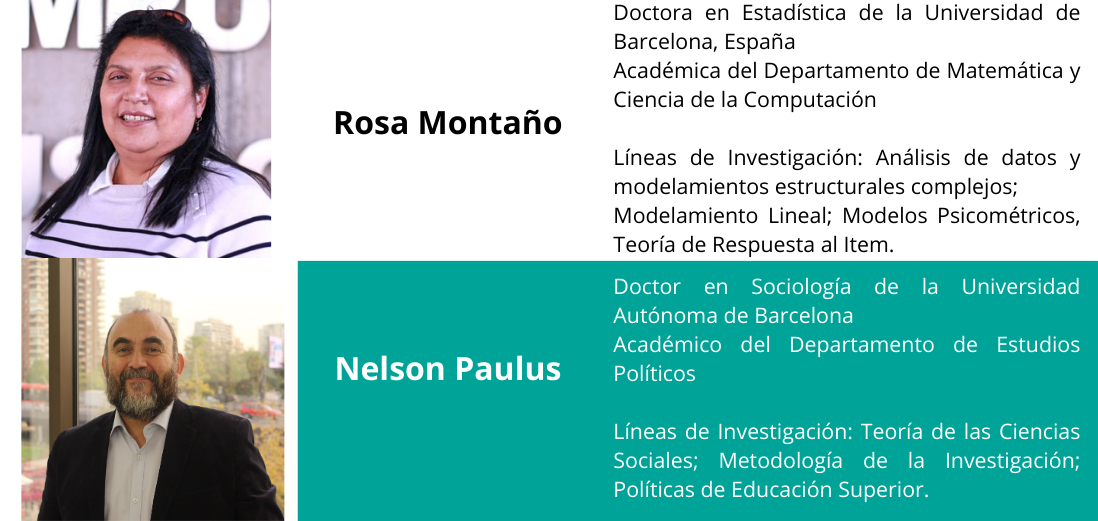 Rosa Montaño

Doctora en Estadística de la Universidad de Barcelona, España
Académica del Departamento de Matemática y Ciencia de la Computación

Líneas de Investigación: Análisis de datos y modelamientos estructurales complejos; Modelamiento Lineal; Modelos Psicométricos, Teoría de Respuesta al Item.

Nelson Paulus

Doctor en Sociología de la Universidad Autónoma de Barcelona
Académico del Departamento de Estudios Políticos

Líneas de Investigación: Teoría de las Ciencias Sociales; Metodología de la Investigación; Políticas de Educación Superior.